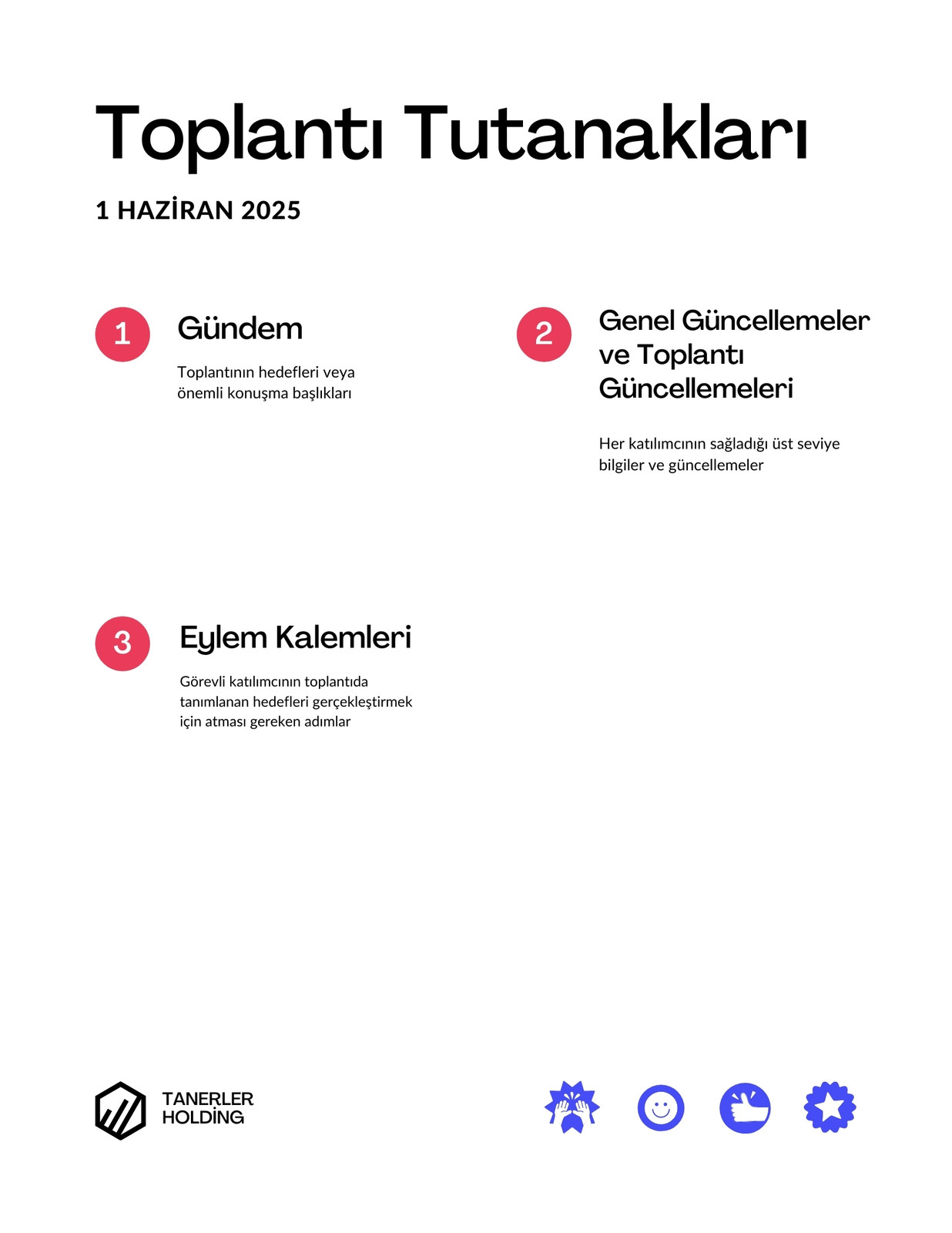 Toplantı Tutanakları

1 HAZİRAN 2025

1

Gündem

Toplantının hedefleri veya önemli konuşma başlıkları

2

Genel Güncellemeler ve Toplantı Güncellemeleri

Her katılımcının sağladığı üst seviye bilgiler ve güncellemeler

3

Eylem Kalemleri

Görevli katılımcının toplantıda tanımlanan hedefleri gerçekleştirmek için atması gereken adımlar

TANERLER
HOLDİNG